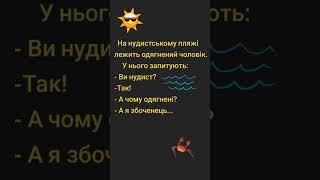 На нудистському пляжі лежить одягнений чоловік.
У нього запитують:
- Ви нудист?
-Так!
- А чому одягнені?
- А я збоченець...